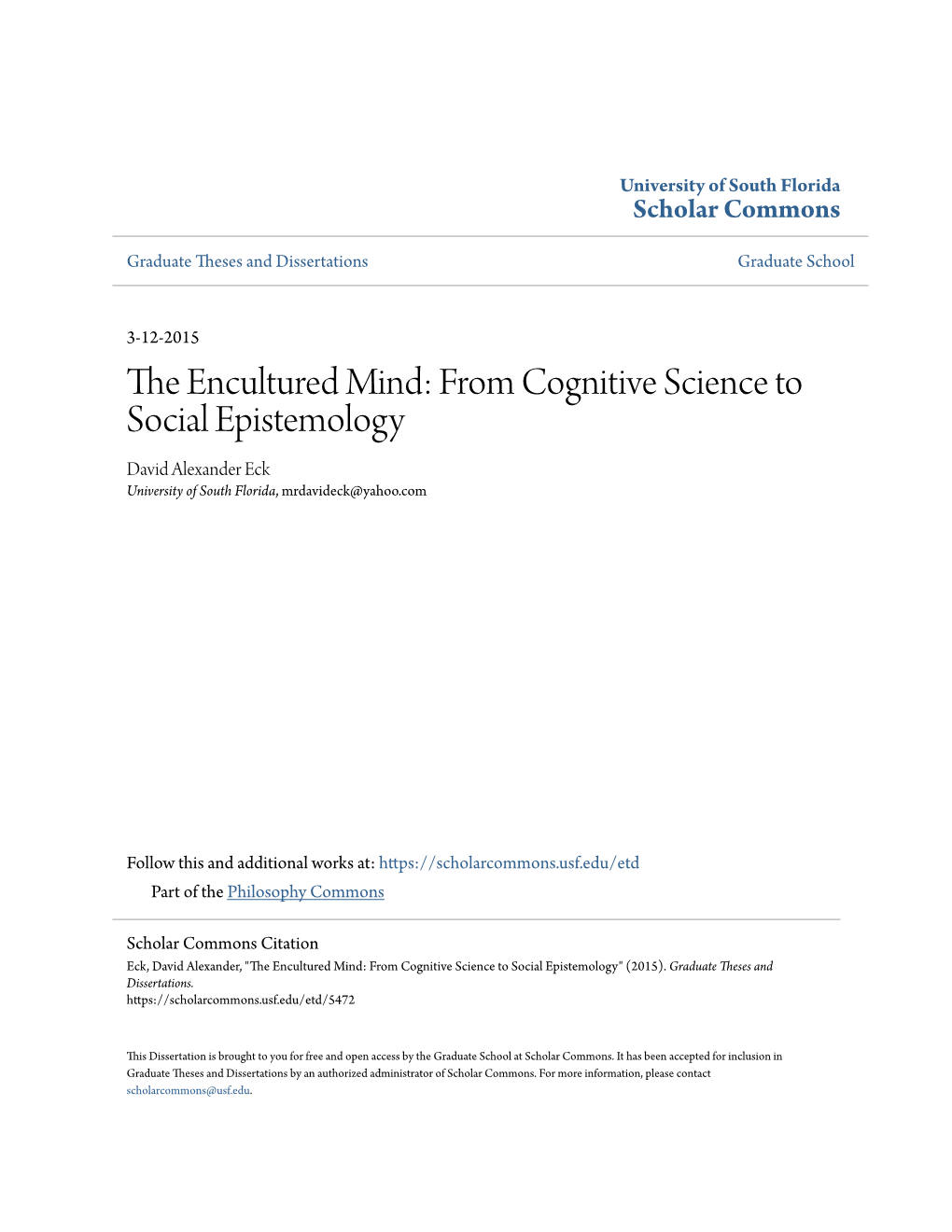 University of South Florida
Scholar Commons

Graduate Theses and Dissertations

Graduate School

3-12-2015

The Encultured Mind: From Cognitive Science to Social Epistemology

David Alexander Eck
University of South Florida, mrdavideck@yahoo.com

Follow this and additional works at: https://scholarcommons.usf.edu/etd
Part of the Philosophy Commons

Scholar Commons Citation
Eck, David Alexander, "The Encultured Mind: From Cognitive Science to Social Epistemology" (2015). Graduate Theses and Dissertations.
https://scholarcommons.usf.edu/etd/5472

This Dissertation is brought to you for free and open access by the Graduate School at Scholar Commons. It has been accepted for inclusion in Graduate Theses and Dissertations by an authorized administrator of Scholar Commons. For more information, please contact scholarcommons@usf.edu.